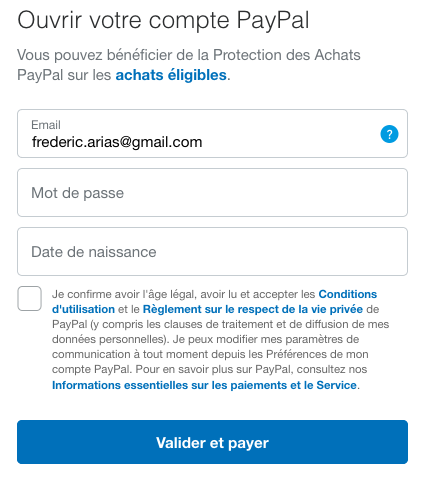 Ouvrir votre compte PayPal

Vous pouvez bénéficier de la Protection des Achats PayPal sur les achats éligibles.

Email
frederic.arias@gmail.com

?

Mot de passe

Date de naissance

Je confirme avoir l'âge légal, avoir lu et accepter les Conditions d'utilisation et le Règlement sur le respect de la vie privée de PayPal (y compris les clauses de traitement et de diffusion de mes données personnelles). Je peux modifier mes paramètres de communication à tout moment depuis les Préférences de mon compte PayPal. Pour en savoir plus sur PayPal, consultez nos Informations essentielles sur les paiements et le Service.

Valider et payer